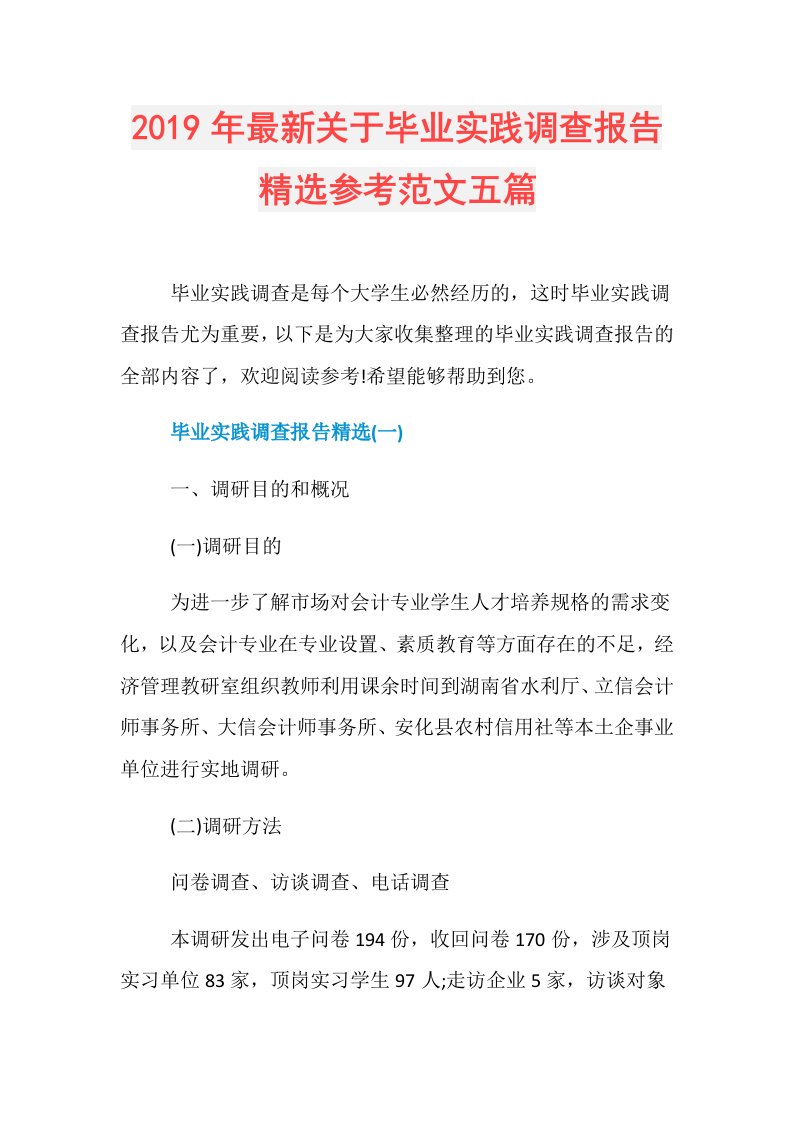 2019年最新关于毕业实践调查报告精选参考范文五篇

毕业实践调查是每个大学生必然经历的，这时毕业实践调查报告尤为重要，以下是为大家收集整理的毕业实践调查报告的全部内容了，欢迎阅读参考!希望能够帮助到您。

毕业实践调查报告精选(一)

一、调研目的和概况

(一)调研目的

为进一步了解市场对会计专业学生人才培养规格的需求变化，以及会计专业在专业设置、素质教育等方面存在的不足，经济管理教研室组织教师利用课余时间到湖南省水利厅、立信会计师事务所、大信会计师事务所、安化县农村信用社等本土企事业单位进行实地调研。

(二)调研方法

问卷调查、访谈调查、电话调查

本调研发出电子问卷194份，收回问卷170份，涉及顶岗实习单位83家，顶岗实习学生97人;走访企业5家，访谈对象